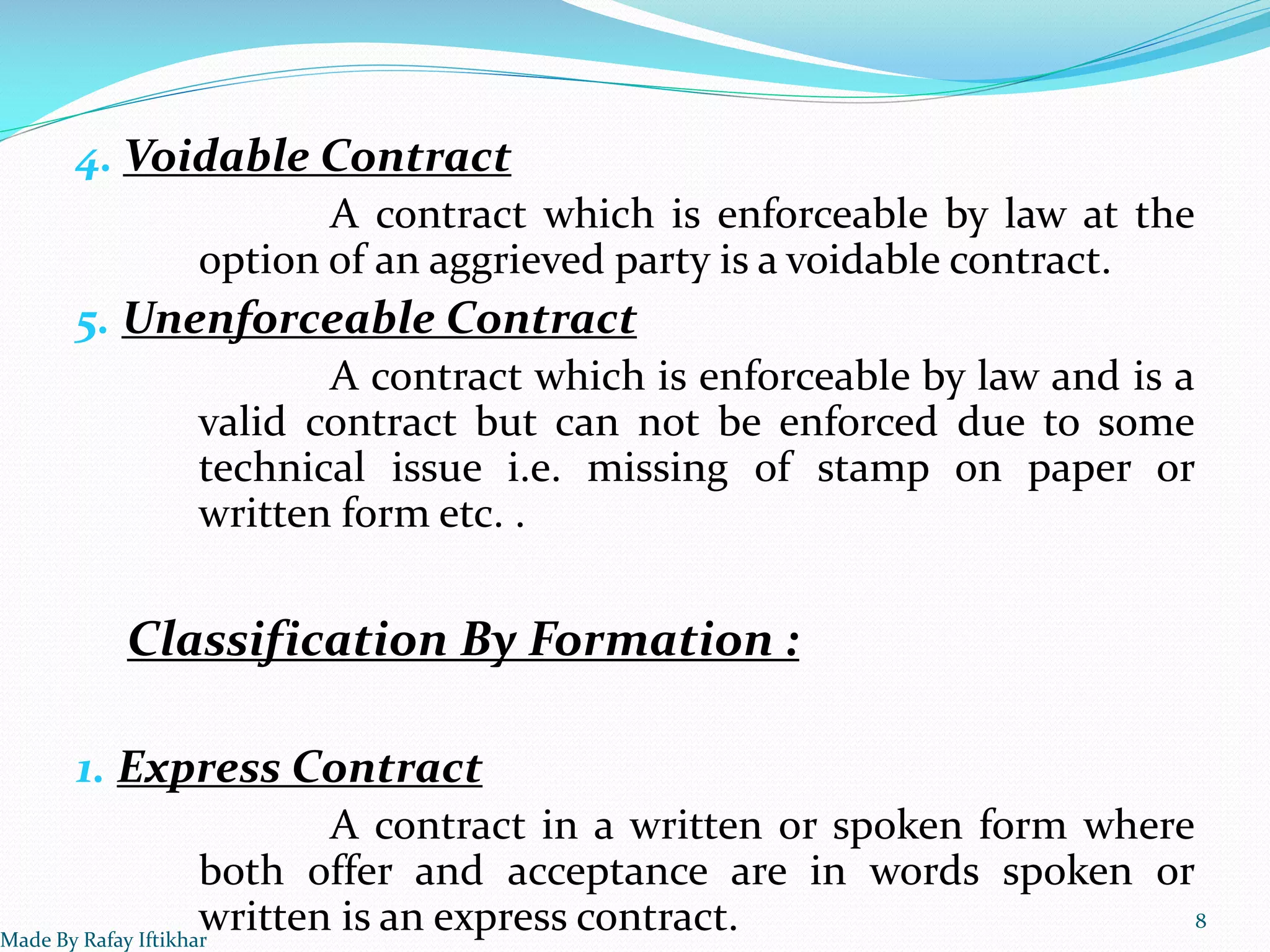 4. Voidable Contract

A contract which is enforceable by law at the option of an aggrieved party is a voidable contract.

5. Unenforceable Contract

A contract which is enforceable by law and is a valid contract but can not be enforced due to some technical issue i.e. missing of stamp on paper or written form etc. .

Classification By Formation :

1. Express Contract

A contract in a written or spoken form where both offer and acceptance are in words spoken or written is an express contract.

Made By Rafay Iftikhar

8